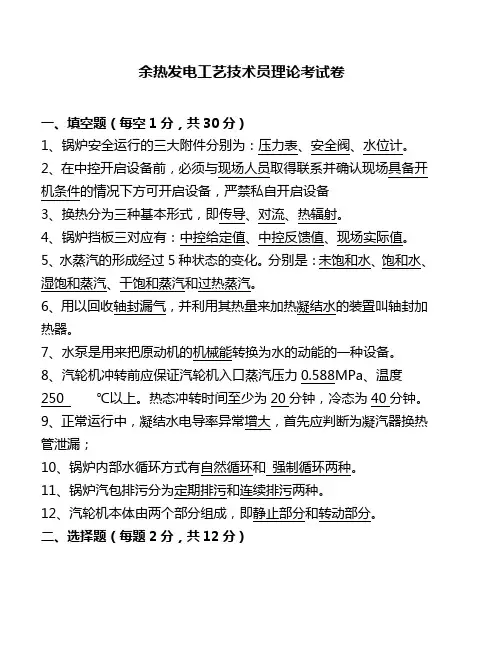 余热发电工艺技术员理论考试卷

一、填空题（每空 1 分，共 30 分）

1、锅炉安全运行的三大附件分别为：压力表、安全阀、水位计。

2、在中控开启设备前，必须与现场人员取得联系并确认现场具备开机条件的情况下方可开启设备，严禁私自开启设备

3、换热分为三种基本形式，即传导、对流、热辐射。

4、锅炉挡板三对应有：中控给定值、中控反馈值、现场实际值。

5、水蒸汽的形成经过 5 种状态的变化。分别是：未饱和水、饱和水、湿饱和蒸汽、干饱和蒸汽和过热蒸汽。

6、用以回收轴封漏气，并利用其热量来加热凝结水的装置叫轴封加热器。

7、水泵是用来把原动机的机械能转换为水的动能的一种设备。

8、汽轮机冲转前应保证汽轮机入口蒸汽压力 0.588MPa、温度 250 ℃以上。热态冲转时间至少为 20 分钟，冷态为 40 分钟。

9、正常运行中，凝结水电导率异常增大，首先应判断为凝汽器换热管泄漏；

10、锅炉内部水循环方式有自然循环和 强制循环两种。

11、锅炉汽包排污分为定期排污和连续排污两种。

12、汽轮机本体由两个部分组成，即静止部分和转动部分。

二、选择题（每题 2 分，共 12 分）